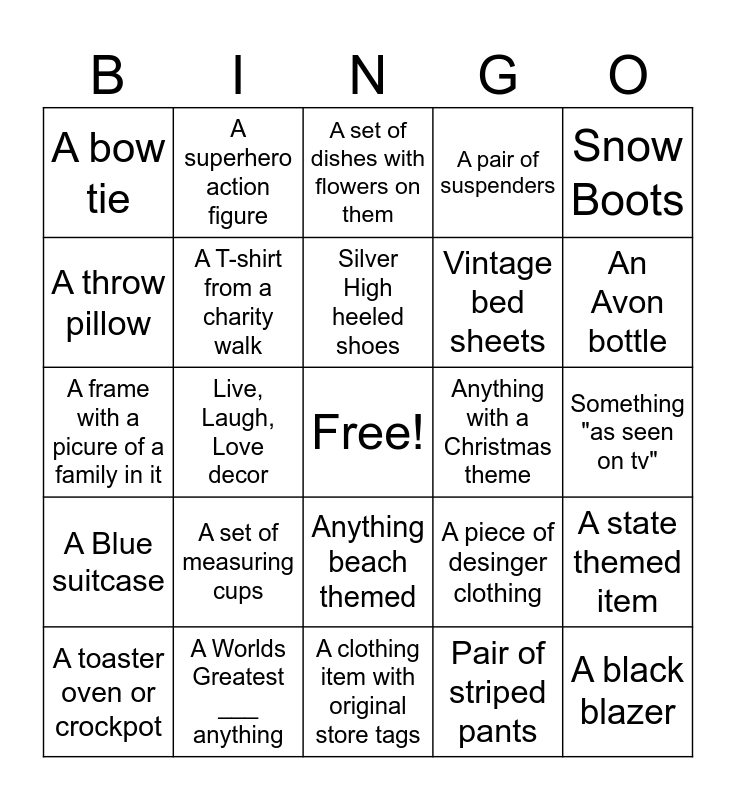 | B | I | N | G | O |
|---|---|---|---|---|
| A bow tie | A superhero action figure | A set of dishes with flowers on them | A pair of suspenders | Snow Boots |
| A throw pillow | A T-shirt from a charity walk | Silver High heeled shoes | Vintage bed sheets | An Avon bottle |
| A frame with a picure of a family in it | Live, Laugh, Love decor | Free! | Anything with a Christmas theme | Something "as seen on tv" |
| A Blue suitcase | A set of measuring cups | Anything beach themed | A piece of desinger clothing | A state themed item |
| A toaster oven or crockpot | A Worlds Greatest ____ anything | A clothing item with original store tags | Pair of striped pants | A black blazer |